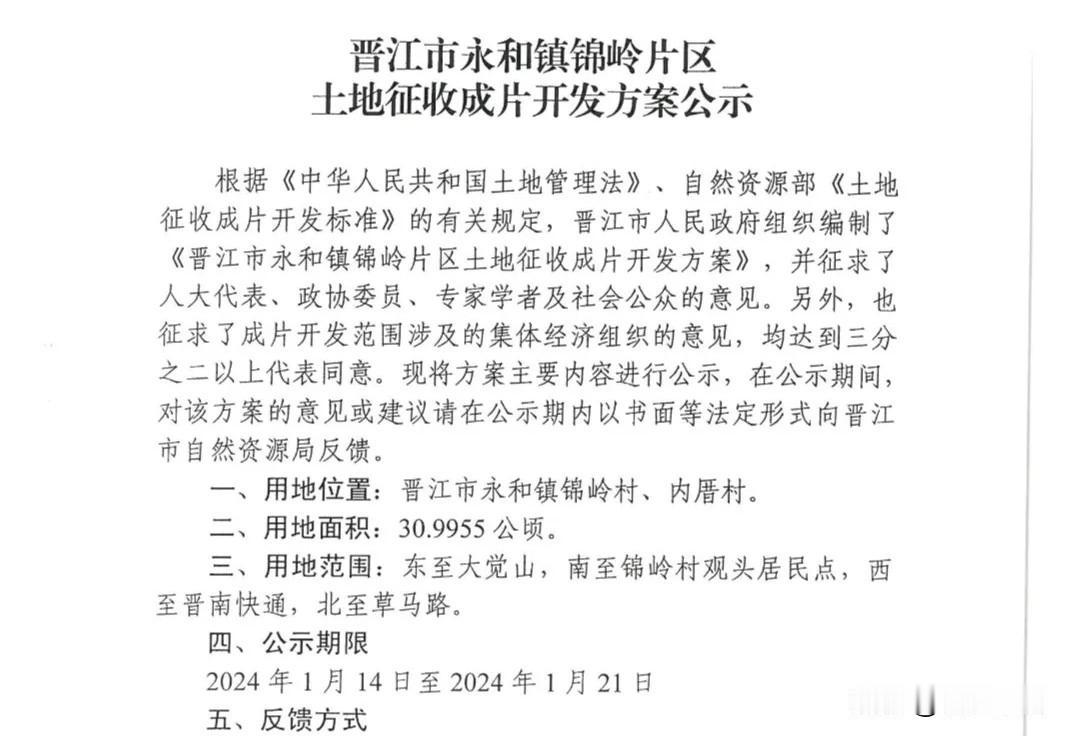 晋江市永和镇锦岭片区
土地征收成片开发方案公示

根据《中华人民共和国土地管理法》、自然资源部《土地征收成片开发标准》的有关规定，晋江市人民政府组织编制了《晋江市永和镇锦岭片区土地征收成片开发方案》，并征求了人大代表、政协委员、专家学者及社会公众的意见。另外，也征求了成片开发范围涉及的集体经济组织的意见，均达到三分之二以上代表同意。现将方案主要内容进行公示，在公示期间，对该方案的意见或建议请在公示期内以书面等法定形式向晋江市自然资源局反馈。

一、用地位置：晋江市永和镇锦岭村、内厝村。

二、用地面积：30.9955公顷。

三、用地范围：东至大觉山，南至锦岭村观头居民点，西至晋南快通，北至草马路。

四、公示期限

2024年1月14日至2024年1月21日

五、反馈方式